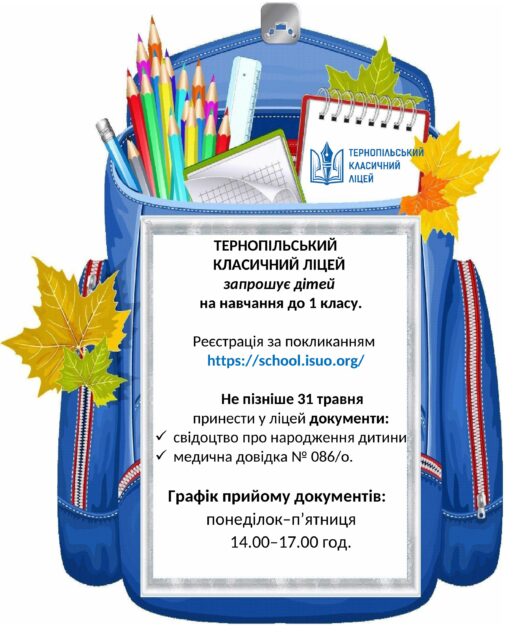 ТЕРНОПІЛЬСЬКИЙ
КЛАСИЧНИЙ
ЛІЦЕЙ

ТЕРНОПІЛЬСЬКИЙ
КЛАСИЧНИЙ ЛІЦЕЙ
запрошує дітей
на навчання до 1 класу.

Реєстрація за покликанням
https://school.isuo.org/

Не пізніше 31 травня
принести у ліцей документи:
✓ свідоцтво про народження дитини
✓ медична довідка № 086/о.

Графік прийому документів:
понеділок–п'ятниця
14.00–17.00 год.